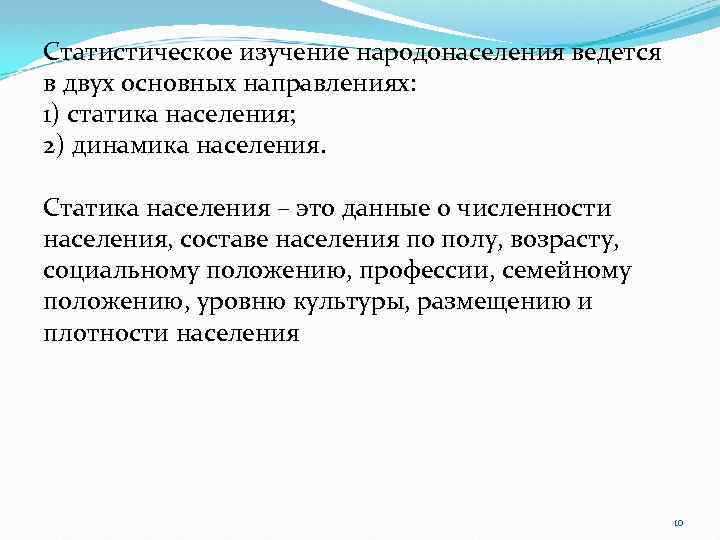 Статистическое изучение народонаселения ведется в двух основных направлениях:
1) статика населения;
2) динамика населения.

Статика населения – это данные о численности населения, составе населения по полу, возрасту, социальному положению, профессии, семейному положению, уровню культуры, размещению и плотности населения

10